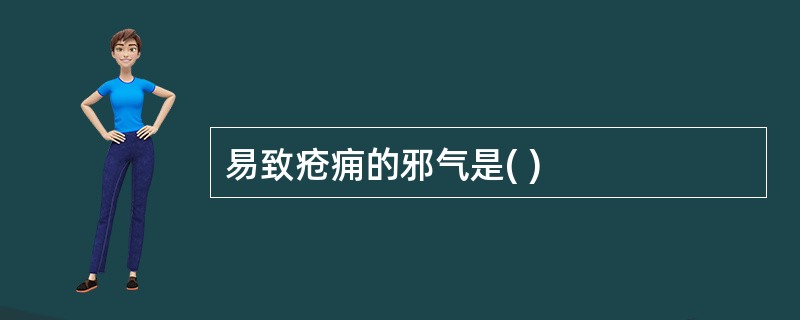 易致疮痈的邪气是( )